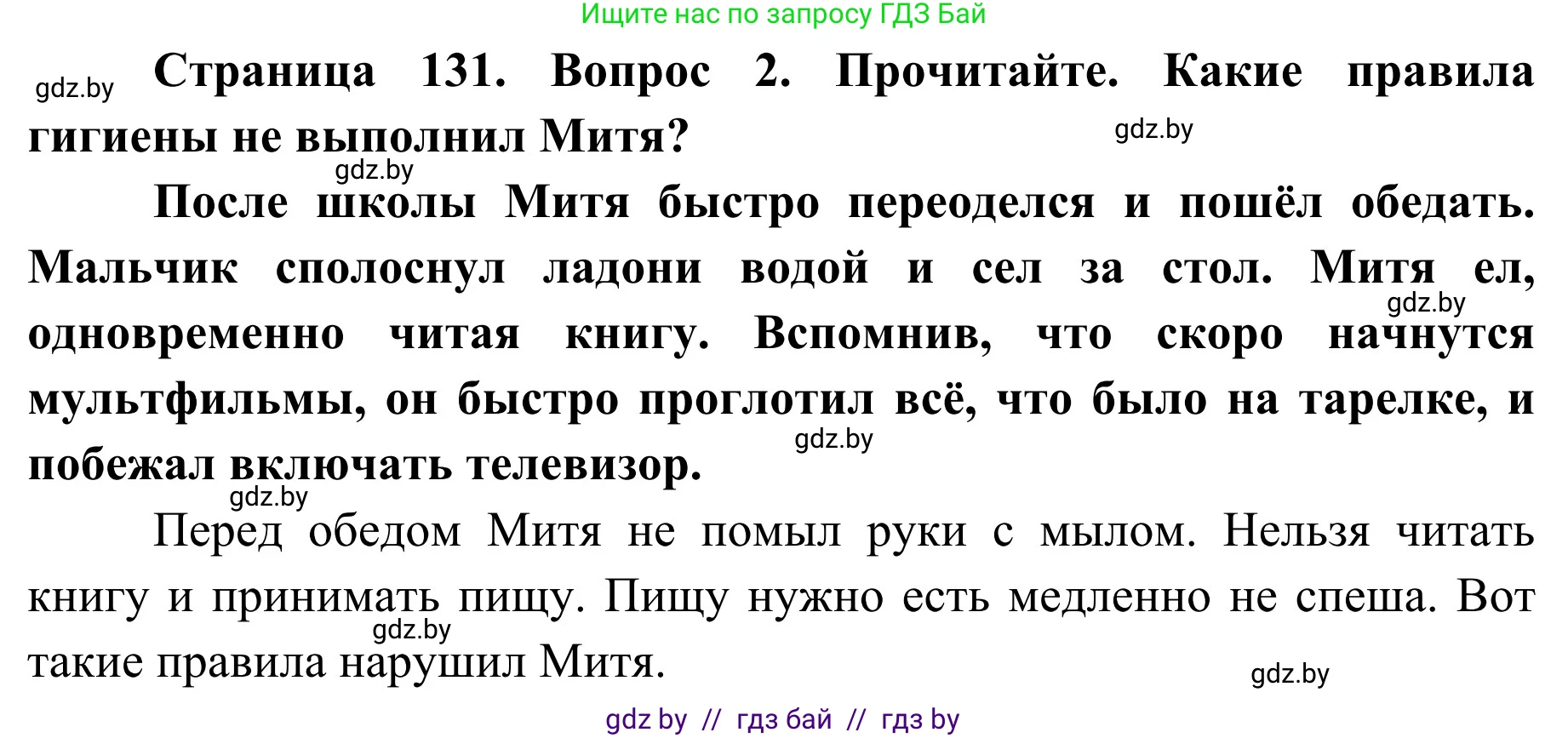 Ищите нас по запросу ГДЗ Бай

gdz.by Страница 131. Вопрос 2. Прочитайте. Какие правила гигиены не выполнил Митя? gdz.by

gdz.by

После школы Митя быстро переоделся и пошёл обедать. Мальчик сполоснул ладони водой и сел за стол. Митя ел, одновременно читая книгу. Вспомнив, что скоро начнутся мультфильмы, он быстро проглотил всё, что было на тарелке, и побежал включать телевизор.

gdz.by gdz.by gdz.by

Перед обедом Митя не помыл руки с мылом. Нельзя читать книгу и принимать пищу. Пищу нужно есть медленно не спеша. Вот такие правила нарушил Митя.

gdz.by gdz.by

gdz by // гдз бай // гдз by